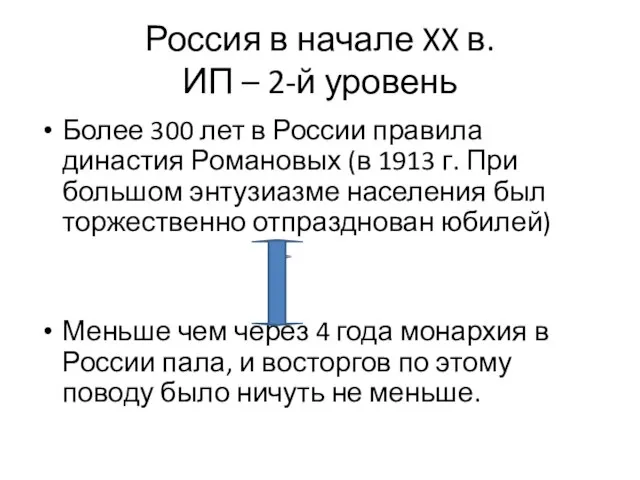 Россия в начале XX в.
ИП – 2-й уровень

• Более 300 лет в России правила династия Романовых (в 1913 г. При большом энтузиазме населения был торжественно отпразднован юбилей)

• Меньше чем через 4 года монархия в России пала, и восторгов по этому поводу было ничуть не меньше.